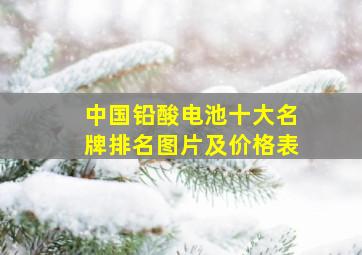 中国铅酸电池十大名牌排名图片及价格表